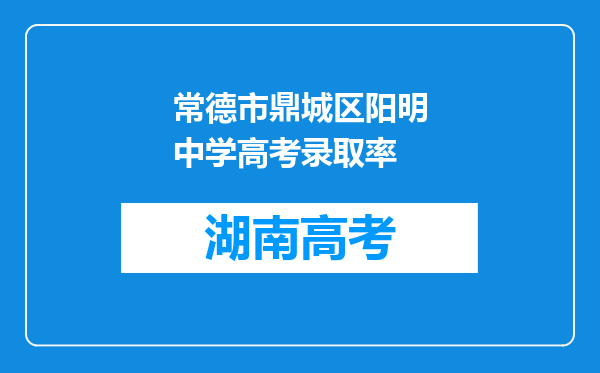 常德市鼎城区阳明中学高考录取率

湖南高考